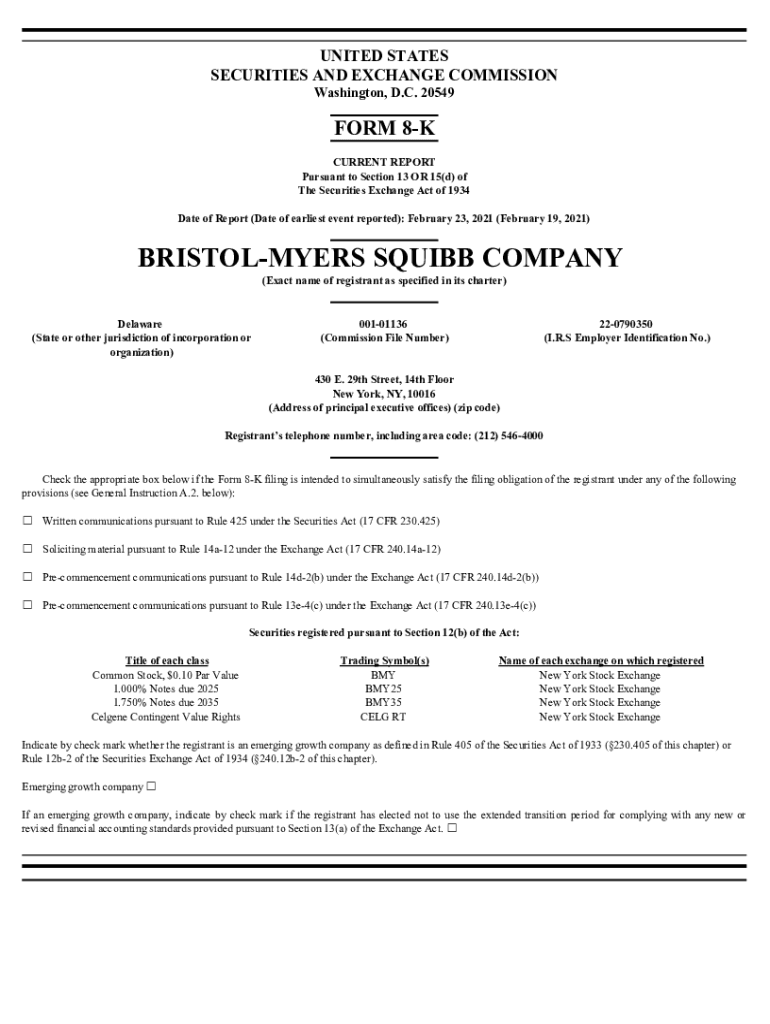 UNITED STATES
SECURITIES AND EXCHANGE COMMISSION
Washington, D.C. 20549

FORM 8-K

CURRENT REPORT
Pursuant to Section 13 OR 15(d) of
The Securities Exchange Act of 1934

Date of Report (Date of earliest event reported): February 23, 2021 (February 19, 2021)

BRISTOL-MYERS SQUIBB COMPANY
(Exact name of registrant as specified in its charter)

Delaware
(State or other jurisdiction of incorporation or organization)

001-01136
(Commission File Number)

22-0790350
(I.R.S Employer Identification No.)

430 E. 29th Street, 14th Floor
New York, NY, 10016
(Address of principal executive offices) (zip code)

Registrant's telephone number, including area code: (212) 546-4000

Check the appropriate box below if the Form 8-K filing is intended to simultaneously satisfy the filing obligation of the registrant under any of the following provisions (see General Instruction A.2. below):

☐ Written communications pursuant to Rule 425 under the Securities Act (17 CFR 230.425)

☐ Soliciting material pursuant to Rule 14a-12 under the Exchange Act (17 CFR 240.14a-12)

☐ Pre-commencement communications pursuant to Rule 14d-2(b) under the Exchange Act (17 CFR 240.14d-2(b))

☐ Pre-commencement communications pursuant to Rule 13e-4(c) under the Exchange Act (17 CFR 240.13e-4(c))

Securities registered pursuant to Section 12(b) of the Act:

| Title of each class | Trading Symbol(s) | Name of each exchange on which registered |
|---|---|---|
| Common Stock, $0.10 Par Value | BMY | New York Stock Exchange |
| 1.000% Notes due 2025 | BMY25 | New York Stock Exchange |
| 1.750% Notes due 2035 | BMY35 | New York Stock Exchange |
| Celgene Contingent Value Rights | CELG RT | New York Stock Exchange |

Indicate by check mark whether the registrant is an emerging growth company as defined in Rule 405 of the Securities Act of 1933 (§230.405 of this chapter) or Rule 12b-2 of the Securities Exchange Act of 1934 (§240.12b-2 of this chapter).

Emerging growth company ☐

If an emerging growth company, indicate by check mark if the registrant has elected not to use the extended transition period for complying with any new or revised financial accounting standards provided pursuant to Section 13(a) of the Exchange Act. ☐